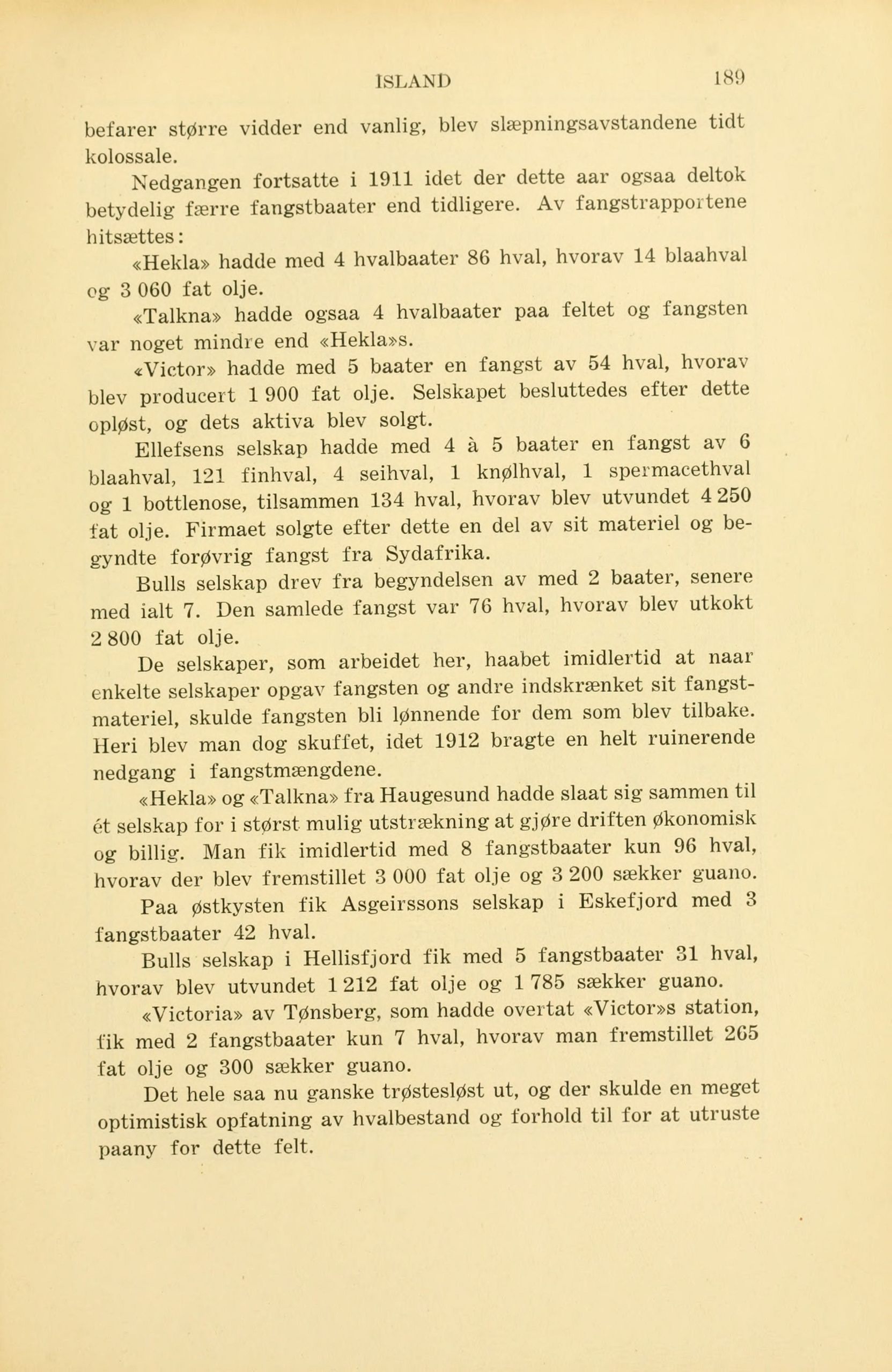 ISLAND 189

befarer større vidder end vanlig, blev slæpningsavstandene tidt kolossale.

Nedgangen fortsatte i 1911 idet der dette aar ogsaa deltok betydelig færre fangstbaater end tidligere. Av fangstrapportene hitsættes:

«Hekla» hadde med 4 hvalbaater 86 hval, hvorav 14 blaahval og 3 060 fat olje.

«Talkna» hadde ogsaa 4 hvalbaater paa feltet og fangsten var noget mindre end «Hekla»s.

«Victor» hadde med 5 baater en fangst av 54 hval, hvorav blev producert 1 900 fat olje. Selskapet besluttedes efter dette opløst, og dets aktiva blev solgt.

Ellefsens selskap hadde med 4 à 5 baater en fangst av 6 blaahval, 121 finhval, 4 seihval, 1 knølhval, 1 spermacethval og 1 bottlenose, tilsammen 134 hval, hvorav blev utvundet 4 250 fat olje. Firmaet solgte efter dette en del av sit materiel og begyndte forøvrig fangst fra Sydafrika.

Bulls selskap drev fra begyndelsen av med 2 baater, senere med ialt 7. Den samlede fangst var 76 hval, hvorav blev utkokt 2 800 fat olje.

De selskaper, som arbeidet her, haabet imidlertid at naar enkelte selskaper opgav fangsten og andre indskrænket sit fangstmateriel, skulde fangsten bli lønnende for dem som blev tilbake. Heri blev man dog skuffet, idet 1912 bragte en helt ruinerende nedgang i fangstmængdene.

«Hekla» og «Talkna» fra Haugesund hadde slaat sig sammen til ét selskap for i størst mulig utstrækning at gjøre driften økonomisk og billig. Man fik imidlertid med 8 fangstbaater kun 96 hval, hvorav der blev fremstillet 3 000 fat olje og 3 200 sækker guano.

Paa østkysten fik Asgeirssons selskap i Eskefjord med 3 fangstbaater 42 hval.

Bulls selskap i Hellisfjord fik med 5 fangstbaater 31 hval, hvorav blev utvundet 1 212 fat olje og 1 785 sækker guano.

«Victoria» av Tønsberg, som hadde overtat «Victor»s station, fik med 2 fangstbaater kun 7 hval, hvorav man fremstillet 265 fat olje og 300 sækker guano.

Det hele saa nu ganske trøstesløst ut, og der skulde en meget optimistisk opfatning av hvalbestand og forhold til for at utruste paany for dette felt.